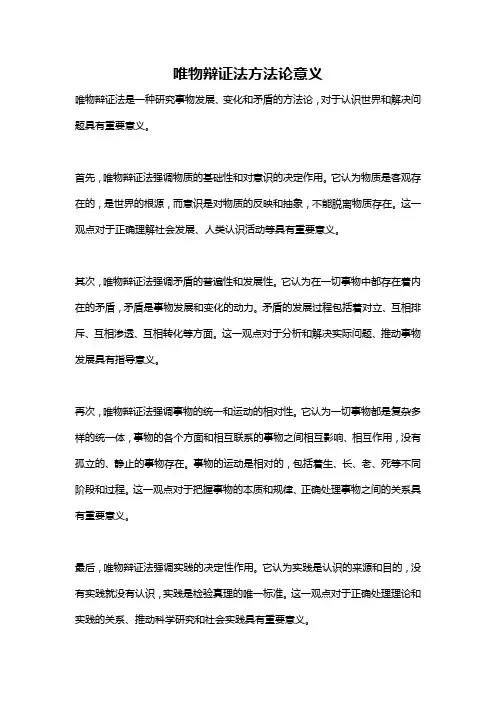 唯物辩证法方法论意义

唯物辩证法是一种研究事物发展、变化和矛盾的方法论，对于认识世界和解决问题具有重要意义。

首先，唯物辩证法强调物质的基础性和对意识的决定作用。它认为物质是客观存在的，是世界的根源，而意识是对物质的反映和抽象，不能脱离物质存在。这一观点对于正确理解社会发展、人类认识活动等具有重要意义。

其次，唯物辩证法强调矛盾的普遍性和发展性。它认为在一切事物中都存在着内在的矛盾，矛盾是事物发展和变化的动力。矛盾的发展过程包括着对立、互相排斥、互相渗透、互相转化等方面。这一观点对于分析和解决实际问题、推动事物发展具有指导意义。

再次，唯物辩证法强调事物的统一和运动的相对性。它认为一切事物都是复杂多样的统一体，事物的各个方面和相互联系的事物之间相互影响、相互作用，没有孤立的、静止的事物存在。事物的运动是相对的，包括着生、长、老、死等不同阶段和过程。这一观点对于把握事物的本质和规律、正确处理事物之间的关系具有重要意义。

最后，唯物辩证法强调实践的决定性作用。它认为实践是认识的来源和目的，没有实践就没有认识，实践是检验真理的唯一标准。这一观点对于正确处理理论和实践的关系、推动科学研究和社会实践具有重要意义。